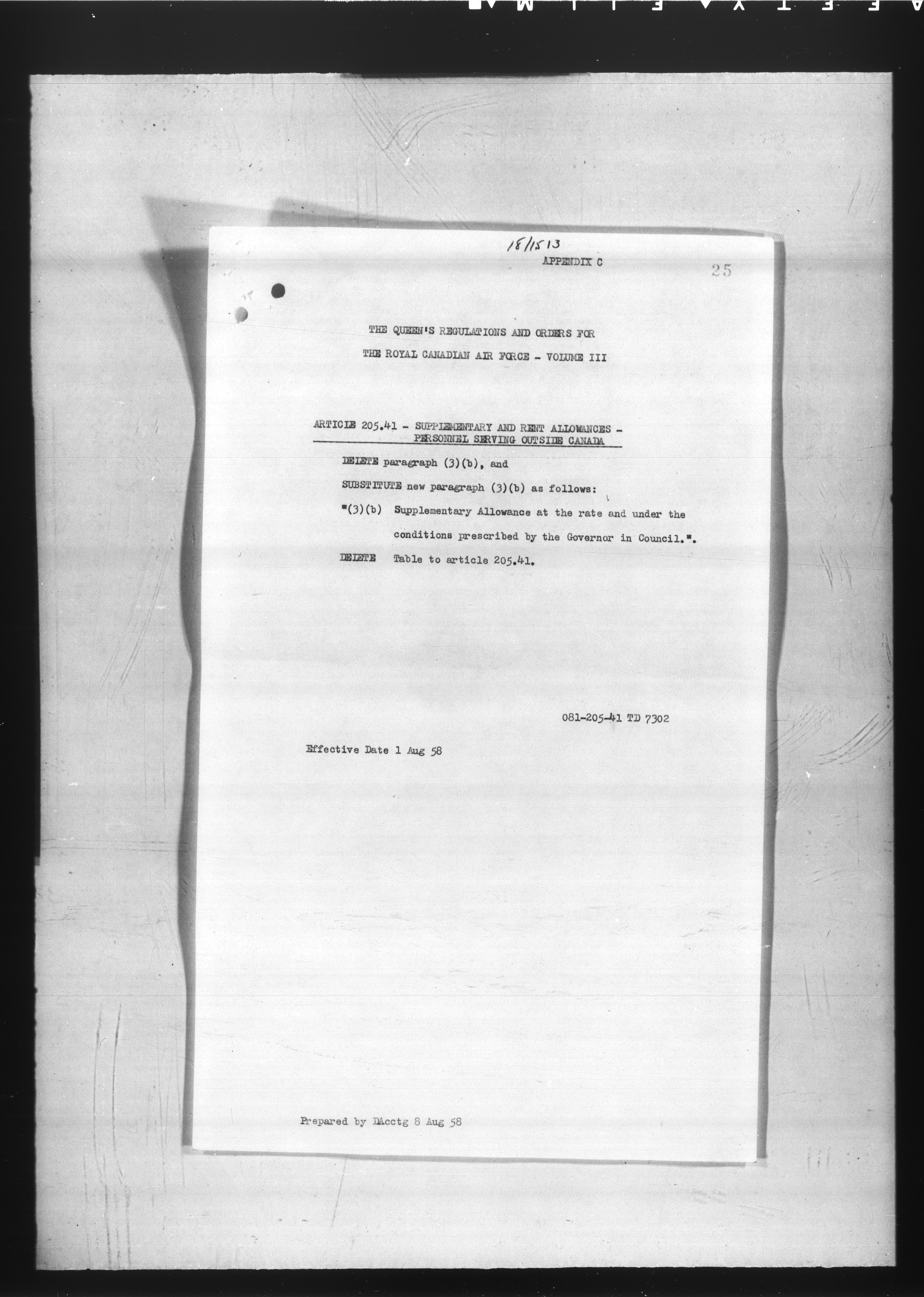 18/1513

APPENDIX C

25

THE QUEEN'S REGULATIONS AND ORDERS FOR

THE ROYAL CANADIAN AIR FORCE - VOLUME III

ARTICLE 205.41 - SUPPLEMENTARY AND RENT ALLOWANCES - PERSONNEL SERVING OUTSIDE CANADA

DELETE paragraph (3)(b), and

SUBSTITUTE new paragraph (3)(b) as follows:

"(3)(b) Supplementary Allowance at the rate and under the conditions prescribed by the Governor in Council.".

DELETE Table to article 205.41.

081-205-41 TD 7302

Effective Date 1 Aug 58

Prepared by DAcctg 8 Aug 58